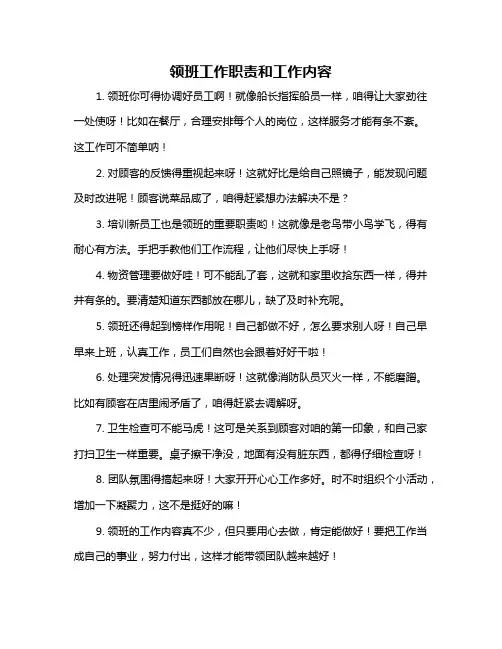 领班工作职责和工作内容

1. 领班你可得协调好员工啊！就像船长指挥船员一样，咱得让大家劲往一处使呀！比如在餐厅，合理安排每个人的岗位，这样服务才能有条不紊。这工作可不简单呐！

2. 对顾客的反馈得重视起来呀！这就好比是给自己照镜子，能发现问题及时改进呢！顾客说菜品咸了，咱得赶紧想办法解决不是？

3. 培训新员工也是领班的重要职责哟！这就像是老鸟带小鸟学飞，得有耐心有方法。手把手教他们工作流程，让他们尽快上手呀！

4. 物资管理要做好哇！可不能乱了套，这就和家里收拾东西一样，得井井有条的。要清楚知道东西都放在哪儿，缺了及时补充呢。

5. 领班还得起到榜样作用呢！自己都做不好，怎么要求别人呀！自己早早来上班，认真工作，员工们自然也会跟着好好干啦！

6. 处理突发情况得迅速果断呀！这就像消防队员灭火一样，不能磨蹭。比如有顾客在店里闹矛盾了，咱得赶紧去调解呀。

7. 卫生检查可不能马虎！这可是关系到顾客对咱的第一印象，和自己家打扫卫生一样重要。桌子擦干净没，地面有没有脏东西，都得仔细检查呀！

8. 团队氛围得搞起来呀！大家开开心心工作多好。时不时组织个小活动，增加一下凝聚力，这不是挺好的嘛！

9. 领班的工作内容真不少，但只要用心去做，肯定能做好！要把工作当成自己的事业，努力付出，这样才能带领团队越来越好！